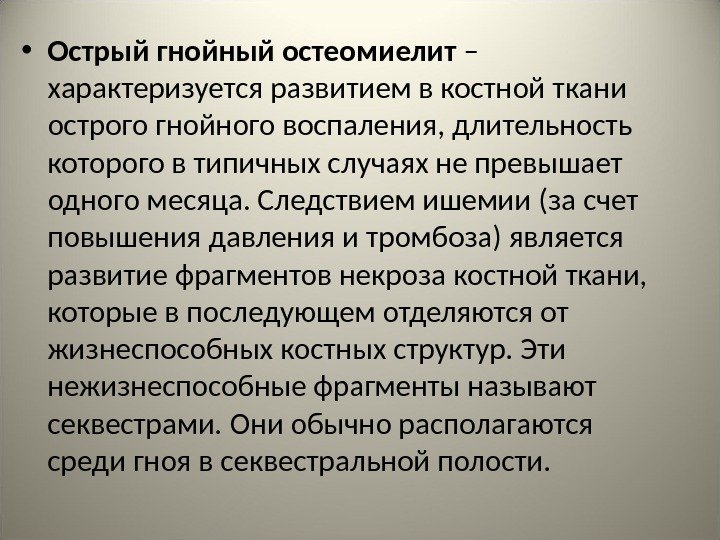 • Острый гнойный остеомиелит – характеризуется развитием в костной ткани острого гнойного воспаления, длительность которого в типичных случаях не превышает одного месяца. Следствием ишемии (за счет повышения давления и тромбоза) является развитие фрагментов некроза костной ткани, которые в последующем отделяются от жизнеспособных костных структур. Эти нежизнеспособные фрагменты называют секвестрами. Они обычно располагаются среди гноя в секвестральной полости.